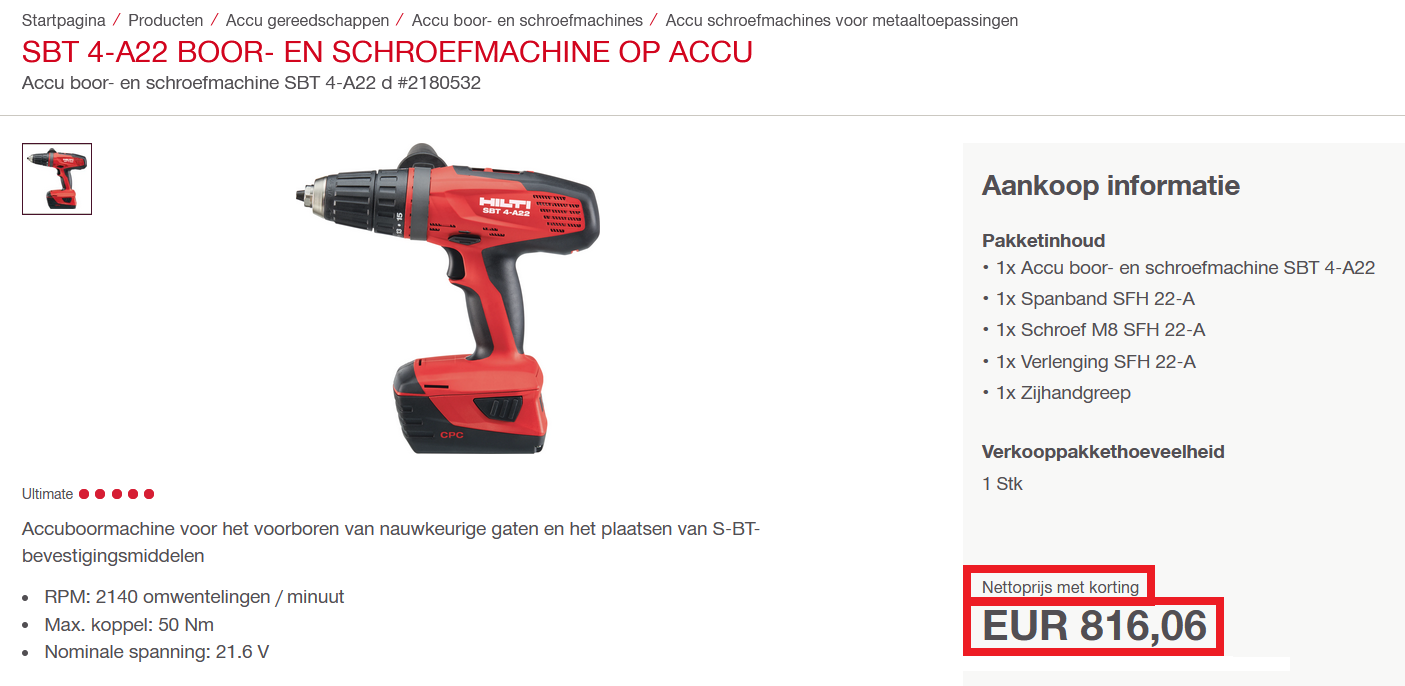 Startpagina / Producten / Accu gereedschappen / Accu boor- en schroefmachines / Accu schroefmachines voor metaaltoepassingen

SBT 4-A22 BOOR- EN SCHROEFMACHINE OP ACCU

Accu boor- en schroefmachine SBT 4-A22 d #2180532

HILTI
SBT 4-A22
CPC

Ultimate

Accuboormachine voor het voorboren van nauwkeurige gaten en het plaatsen van S-BT-bevestigingsmiddelen

• RPM: 2140 omwentelingen / minuut
• Max. koppel: 50 Nm
• Nominale spanning: 21.6 V

Aankoop informatie

Pakketinhoud
• 1x Accu boor- en schroefmachine SBT 4-A22
• 1x Spanband SFH 22-A
• 1x Schroef M8 SFH 22-A
• 1x Verlenging SFH 22-A
• 1x Zijhandgreep

Verkooppakkethoeveelheid
1 Stk

Nettoprijs met korting
EUR 816,06